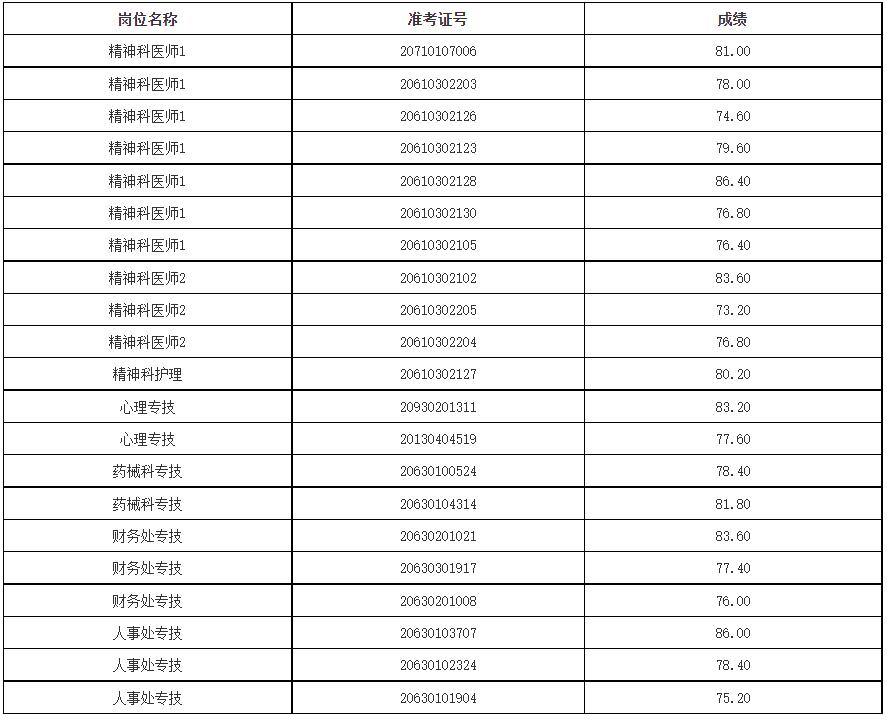 | 岗位名称 | 准考证号 | 成绩 |
|---|---|---|
| 精神科医师1 | 20710107006 | 81.00 |
| 精神科医师1 | 20610302203 | 78.00 |
| 精神科医师1 | 20610302126 | 74.60 |
| 精神科医师1 | 20610302123 | 79.60 |
| 精神科医师1 | 20610302128 | 86.40 |
| 精神科医师1 | 20610302130 | 76.80 |
| 精神科医师1 | 20610302105 | 76.40 |
| 精神科医师2 | 20610302102 | 83.60 |
| 精神科医师2 | 20610302205 | 73.20 |
| 精神科医师2 | 20610302204 | 76.80 |
| 精神科护理 | 20610302127 | 80.20 |
| 心理专技 | 20930201311 | 83.20 |
| 心理专技 | 20130404519 | 77.60 |
| 药械科专技 | 20630100524 | 78.40 |
| 药械科专技 | 20630104314 | 81.80 |
| 财务处专技 | 20630201021 | 83.60 |
| 财务处专技 | 20630301917 | 77.40 |
| 财务处专技 | 20630201008 | 76.00 |
| 人事处专技 | 20630103707 | 86.00 |
| 人事处专技 | 20630102324 | 78.40 |
| 人事处专技 | 20630101904 | 75.20 |